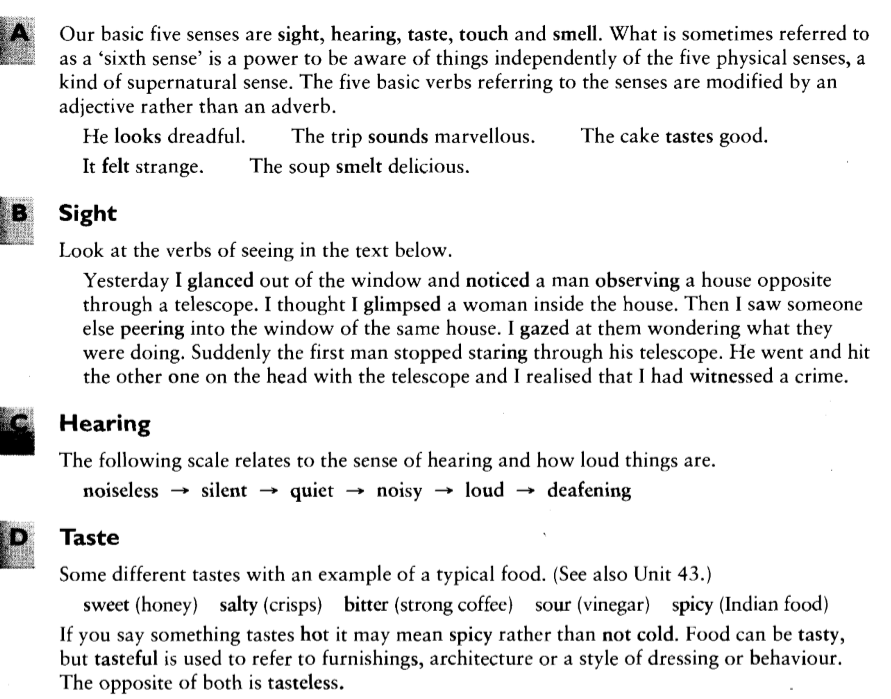 A Our basic five senses are sight, hearing, taste, touch and smell. What is sometimes referred to as a 'sixth sense' is a power to be aware of things independently of the five physical senses, a kind of supernatural sense. The five basic verbs referring to the senses are modified by an adjective rather than an adverb.

He looks dreadful. The trip sounds marvellous. The cake tastes good.
It felt strange. The soup smelt delicious.

B Sight

Look at the verbs of seeing in the text below.

Yesterday I glanced out of the window and noticed a man observing a house opposite through a telescope. I thought I glimpsed a woman inside the house. Then I saw someone else peering into the window of the same house. I gazed at them wondering what they were doing. Suddenly the first man stopped staring through his telescope. He went and hit the other one on the head with the telescope and I realised that I had witnessed a crime.

C Hearing

The following scale relates to the sense of hearing and how loud things are.

noiseless → silent → quiet → noisy → loud → deafening

D Taste

Some different tastes with an example of a typical food. (See also Unit 43.)

sweet (honey) salty (crisps) bitter (strong coffee) sour (vinegar) spicy (Indian food)

If you say something tastes hot it may mean spicy rather than not cold. Food can be tasty, but tasteful is used to refer to furnishings, architecture or a style of dressing or behaviour. The opposite of both is tasteless.